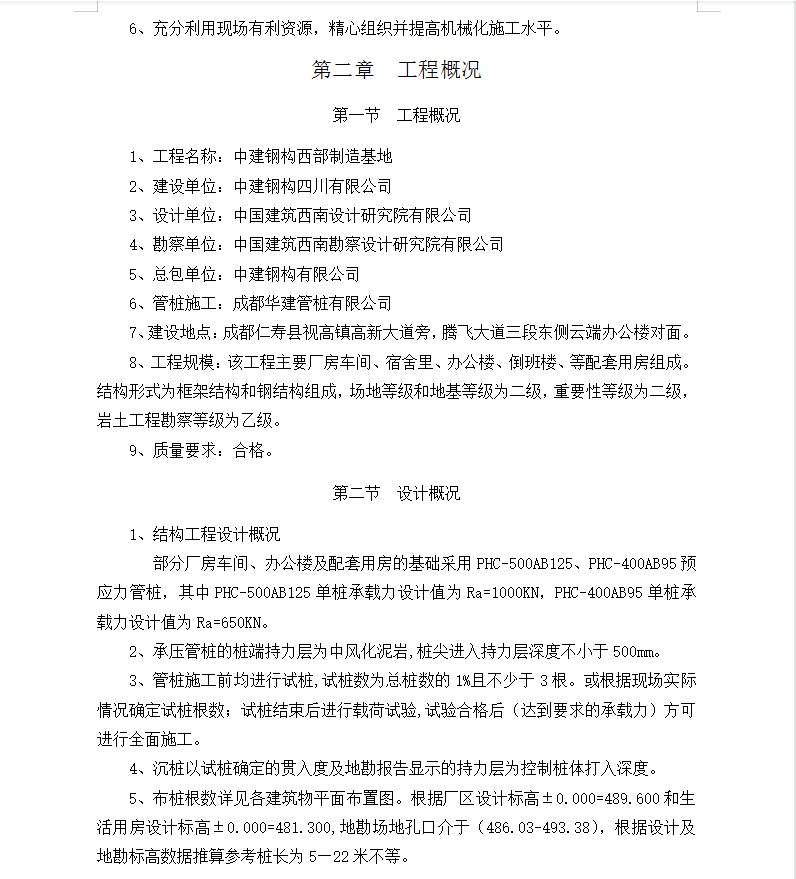 6、充分利用现场有利资源，精心组织并提高机械化施工水平。

第二章　工程概况

第一节　工程概况

1、工程名称：中建钢构西部制造基地

2、建设单位：中建钢构四川有限公司

3、设计单位：中国建筑西南设计研究院有限公司

4、勘察单位：中国建筑西南勘察设计研究院有限公司

5、总包单位：中建钢构有限公司

6、管桩施工：成都华建管桩有限公司

7、建设地点：成都仁寿县视高镇高新大道旁，腾飞大道三段东侧云端办公楼对面。

8、工程规模：该工程主要厂房车间、宿舍里、办公楼、倒班楼、等配套用房组成。结构形式为框架结构和钢结构组成，场地等级和地基等级为二级，重要性等级为二级，岩土工程勘察等级为乙级。

9、质量要求：合格。

第二节　设计概况

1、结构工程设计概况

部分厂房车间、办公楼及配套用房的基础采用 PHC-500AB125、PHC-400AB95 预应力管桩，其中 PHC-500AB125 单桩承载力设计值为 Ra=1000KN，PHC-400AB95 单桩承载力设计值为 Ra=650KN。

2、承压管桩的桩端持力层为中风化泥岩，桩尖进入持力层深度不小于 500mm。

3、管桩施工前均进行试桩，试桩数为总桩数的 1%且不少于 3 根。或根据现场实际情况确定试桩根数；试桩结束后进行载荷试验，试验合格后（达到要求的承载力）方可进行全面施工。

4、沉桩以试桩确定的贯入度及地勘报告显示的持力层为控制桩体打入深度。

5、布桩根数详见各建筑物平面布置图。根据厂区设计标高±0.000=489.600 和生活用房设计标高±0.000=481.300，地勘场地孔口介于（486.03-493.38），根据设计及地勘标高数据推算参考桩长为 5—22 米不等。